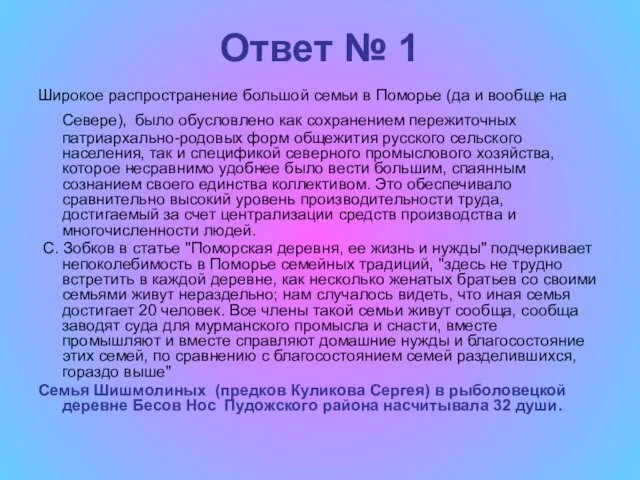 Ответ № 1

Широкое распространение большой семьи в Поморье (да и вообще на Севере), было обусловлено как сохранением пережиточных патриархально-родовых форм общежития русского сельского населения, так и спецификой северного промыслового хозяйства, которое несравнимо удобнее было вести большим, спаянным сознанием своего единства коллективом. Это обеспечивало сравнительно высокий уровень производительности труда, достигаемый за счет централизации средств производства и многочисленности людей.

С. Зобков в статье "Поморская деревня, ее жизнь и нужды" подчеркивает непоколебимость в Поморье семейных традиций, "здесь не трудно встретить в каждой деревне, как несколько женатых братьев со своими семьями живут нераздельно; нам случалось видеть, что иная семья достигает 20 человек. Все члены такой семьи живут сообща, сообща заводят суда для мурманского промысла и снасти, вместе промышляют и вместе справляют домашние нужды и благосостояние этих семей, по сравнению с благосостоянием семей разделившихся, гораздо выше"

Семья Шишмолиных (предков Куликова Сергея) в рыболовецкой деревне Бесов Нос Пудожского района насчитывала 32 души.